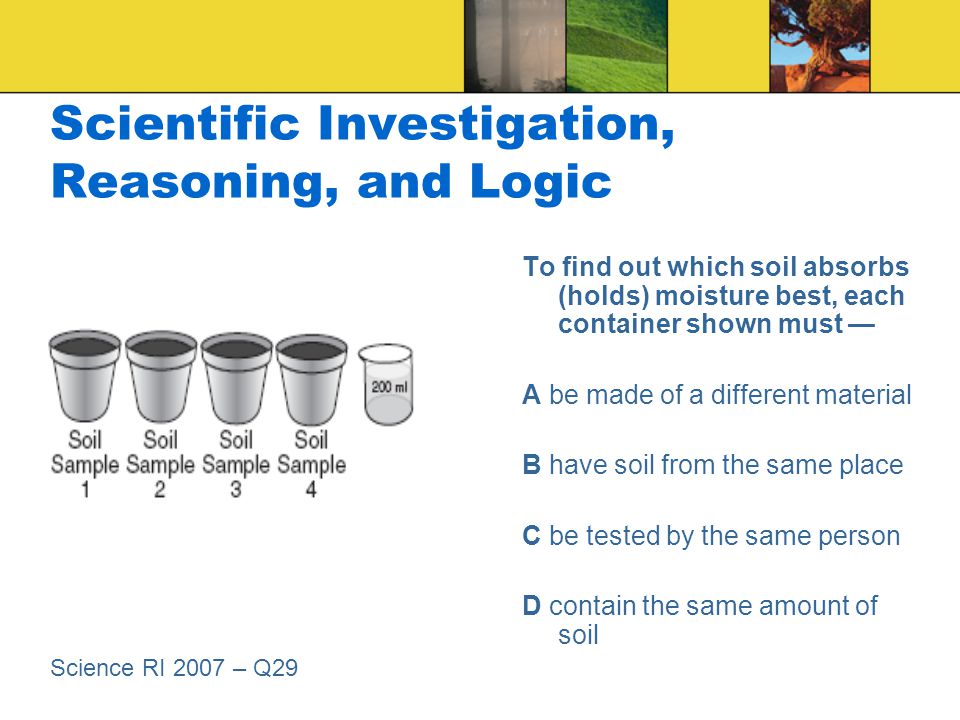 Scientific Investigation, Reasoning, and Logic

Soil Sample 1
Soil Sample 2
Soil Sample 3
Soil Sample 4
200 ml

To find out which soil absorbs (holds) moisture best, each container shown must —

A be made of a different material

B have soil from the same place

C be tested by the same person

D contain the same amount of soil

Science RI 2007 – Q29